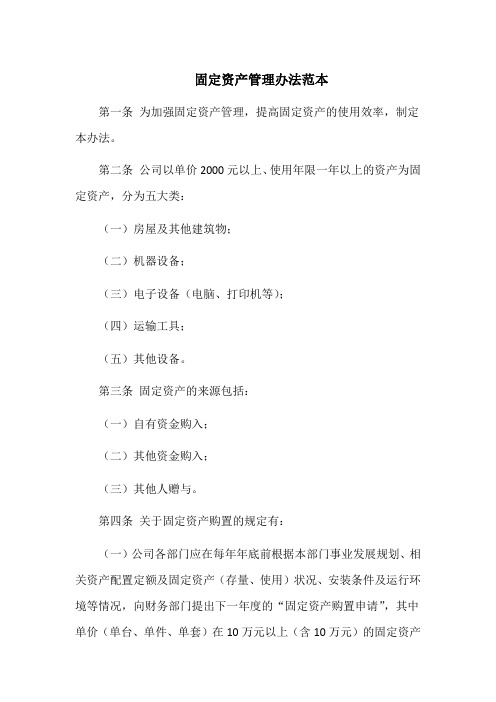 固定资产管理办法范本

第一条 为加强固定资产管理，提高固定资产的使用效率，制定本办法。

第二条 公司以单价 2000 元以上、使用年限一年以上的资产为固定资产，分为五大类：

（一）房屋及其他建筑物；

（二）机器设备；

（三）电子设备（电脑、打印机等）；

（四）运输工具；

（五）其他设备。

第三条 固定资产的来源包括：

（一）自有资金购入；

（二）其他资金购入；

（三）其他人赠与。

第四条 关于固定资产购置的规定有：

（一）公司各部门应在每年年底前根据本部门事业发展规划、相关资产配置定额及固定资产（存量、使用）状况、安装条件及运行环境等情况，向财务部门提出下一年度的“固定资产购置申请”，其中单价（单台、单件、单套）在 10 万元以上（含 10 万元）的固定资产